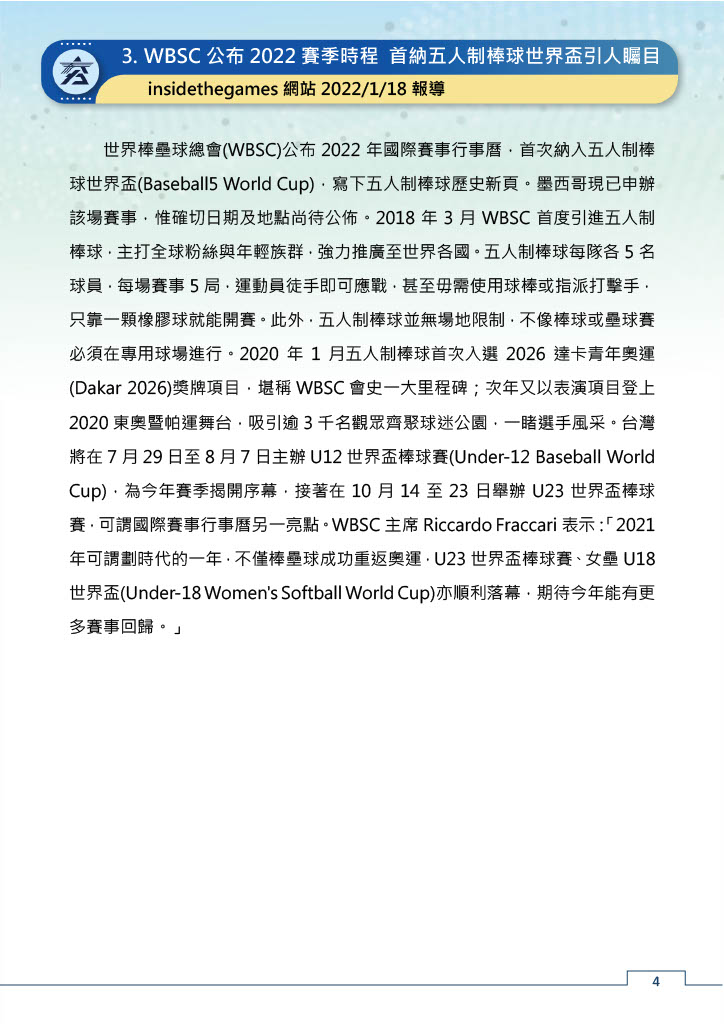 3. WBSC 公布 2022 賽季時程 首納五人制棒球世界盃引人矚目

insidethegames 網站 2022/1/18 報導

世界棒壘球總會(WBSC)公布 2022 年國際賽事行事曆，首次納入五人制棒球世界盃(Baseball5 World Cup)，寫下五人制棒球歷史新頁。墨西哥現已申辦該場賽事，惟確切日期及地點尚待公佈。2018 年 3 月 WBSC 首度引進五人制棒球，主打全球粉絲與年輕族群，強力推廣至世界各國。五人制棒球每隊各 5 名球員，每場賽事 5 局，運動員徒手即可應戰，甚至毋需使用球棒或指派打擊手，只靠一顆橡膠球就能開賽。此外，五人制棒球並無場地限制，不像棒球或壘球賽必須在專用球場進行。2020 年 1 月五人制棒球首次入選 2026 達卡青年奧運(Dakar 2026)獎牌項目，堪稱 WBSC 會史一大里程碑；次年又以表演項目登上 2020 東奧暨帕運舞台，吸引逾 3 千名觀眾齊聚球迷公園，一睹選手風采。台灣將在 7 月 29 日至 8 月 7 日主辦 U12 世界盃棒球賽(Under-12 Baseball World Cup)，為今年賽季揭開序幕，接著在 10 月 14 至 23 日舉辦 U23 世界盃棒球賽，可謂國際賽事行事曆另一亮點。WBSC 主席 Riccardo Fraccari 表示：「2021 年可謂劃時代的一年，不僅棒壘球成功重返奧運，U23 世界盃棒球賽、女壘 U18 世界盃(Under-18 Women's Softball World Cup)亦順利落幕，期待今年能有更多賽事回歸。」

4